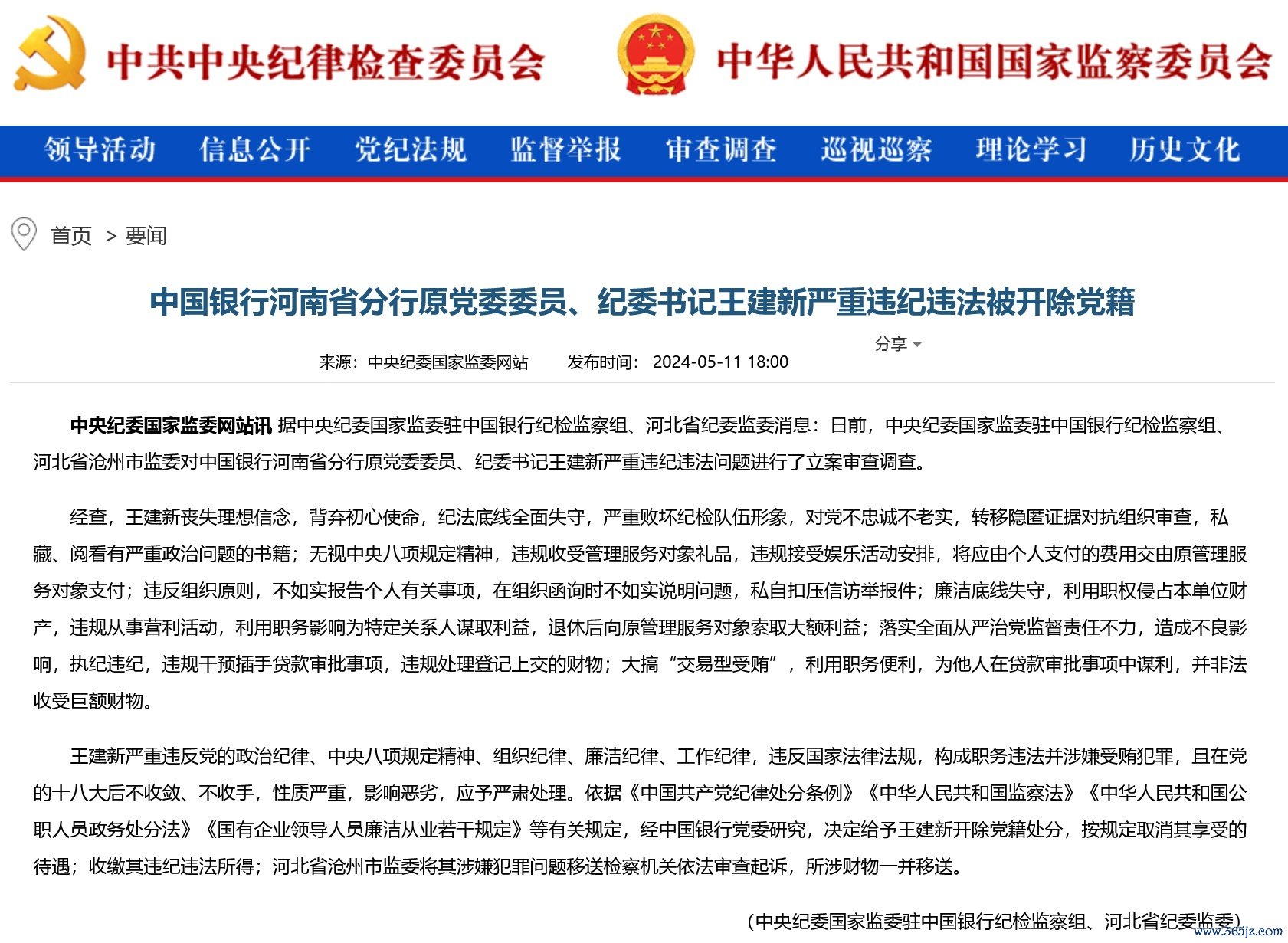 中共中央纪律检查委员会

中华人民共和国国家监察委员会

领导活动 信息公开 党纪法规 监督举报 审查调查 巡视巡察 理论学习 历史文化

首页 > 要闻

中国银行河南省分行原党委委员、纪委书记王建新严重违纪违法被开除党籍

分享

来源：中央纪委国家监委网站 发布时间：2024-05-11 18:00

中央纪委国家监委网站讯 据中央纪委国家监委驻中国银行纪检监察组、河北省纪委监委消息：日前，中央纪委国家监委驻中国银行纪检监察组、河北省沧州市监委对中国银行河南省分行原党委委员、纪委书记王建新严重违纪违法问题进行了立案审查调查。

经查，王建新丧失理想信念，背弃初心使命，纪法底线全面失守，严重败坏纪检队伍形象，对党不忠诚不老实，转移隐匿证据对抗组织审查，私藏、阅看有严重政治问题的书籍；无视中央八项规定精神，违规收受管理服务对象礼品，违规接受娱乐活动安排，将应由个人支付的费用交由原管理服务对象支付；违反组织原则，不如实报告个人有关事项，在组织函询时不如实说明问题，私自扣压信访举报件；廉洁底线失守，利用职权侵占本单位财产，违规从事营利活动，利用职务影响为特定关系人谋取利益，退休后向原管理服务对象索取大额利益；落实全面从严治党监督责任不力，造成不良影响，执纪违纪，违规干预插手贷款审批事项，违规处理登记上交的财物；大搞“交易型受贿”，利用职务便利，为他人在贷款审批事项中谋利，并非法收受巨额财物。

王建新严重违反党的政治纪律、中央八项规定精神、组织纪律、廉洁纪律、工作纪律，违反国家法律法规，构成职务违法并涉嫌受贿犯罪，且在党的十八大后不收敛、不收手，性质严重，影响恶劣，应予严肃处理。依据《中国共产党纪律处分条例》《中华人民共和国监察法》《中华人民共和国公职人员政务处分法》《国有企业领导人员廉洁从业若干规定》等有关规定，经中国银行党委研究，决定给予王建新开除党籍处分，按规定取消其享受的待遇；收缴其违纪违法所得；河北省沧州市监委将其涉嫌犯罪问题移送检察机关依法审查起诉，所涉财物一并移送。

（中央纪委国家监委驻中国银行纪检监察组、河北省纪委监委）

www.365jz.com